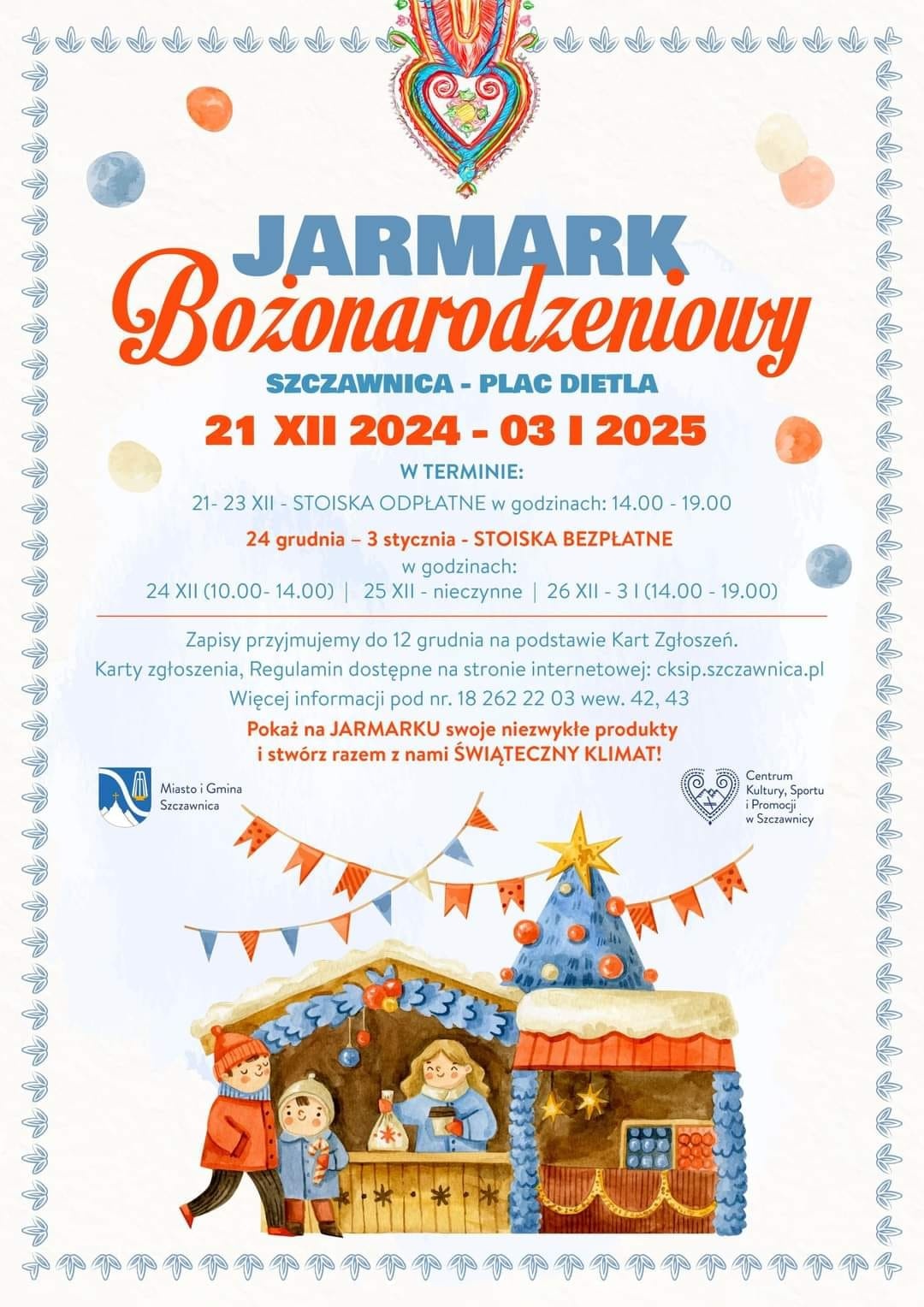 JARMARK
Bożonarodzeniowy

SZCZAWNICA - PLAC DIETLA

21 XII 2024 - 03 I 2025

W TERMINIE:

21- 23 XII - STOISKA ODPŁATNE w godzinach: 14.00 - 19.00

24 grudnia – 3 stycznia - STOISKA BEZPŁATNE
w godzinach:
24 XII (10.00- 14.00) | 25 XII - nieczynne | 26 XII - 3 I (14.00 - 19.00)

Zapisy przyjmujemy do 12 grudnia na podstawie Kart Zgłoszeń.
Karty zgłoszenia, Regulamin dostępne na stronie internetowej: cksip.szczawnica.pl
Więcej informacji pod nr. 18 262 22 03 wew. 42, 43

Pokaż na JARMARKU swoje niezwykłe produkty
i stwórz razem z nami ŚWIĄTECZNY KLIMAT!

Miasto i Gmina
Szczawnica

Centrum
Kultury, Sportu
i Promocji
w Szczawnicy